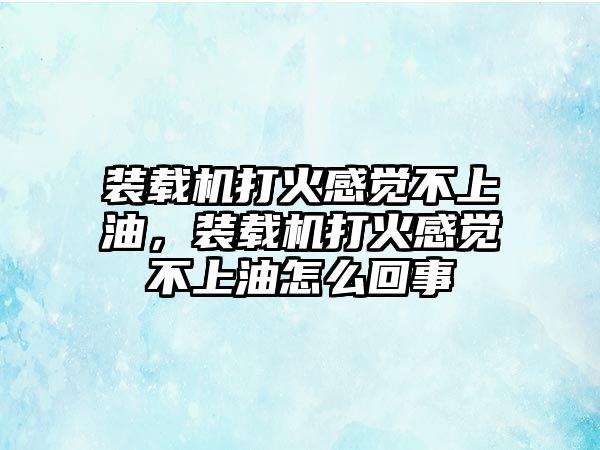 装载机打火感觉不上油，装载机打火感觉不上油怎么回事